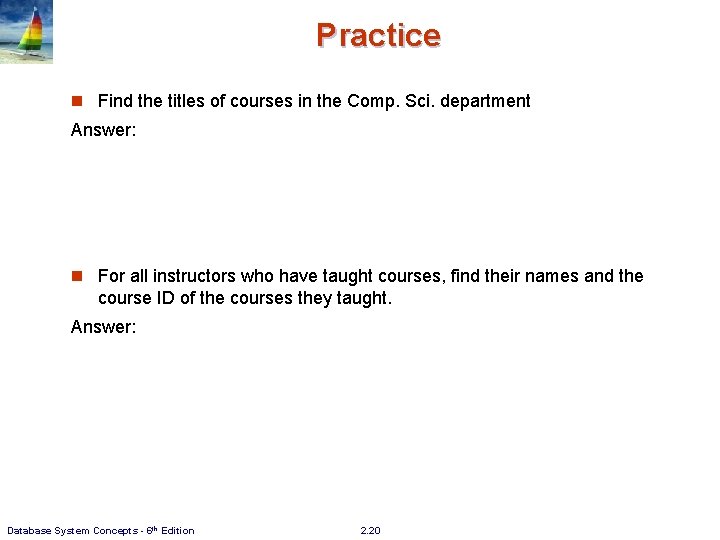 Practice

Find the titles of courses in the Comp. Sci. department

Answer:

For all instructors who have taught courses, find their names and the course ID of the courses they taught.

Answer:

Database System Concepts - 6th Edition

2.20